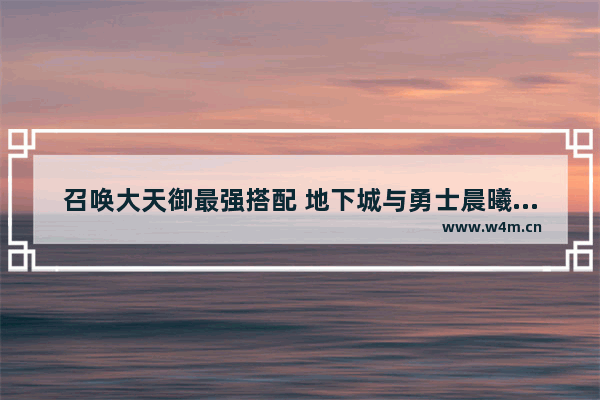 召唤大天御最强搭配 地下城与勇士晨曦...
www.w4m.cn